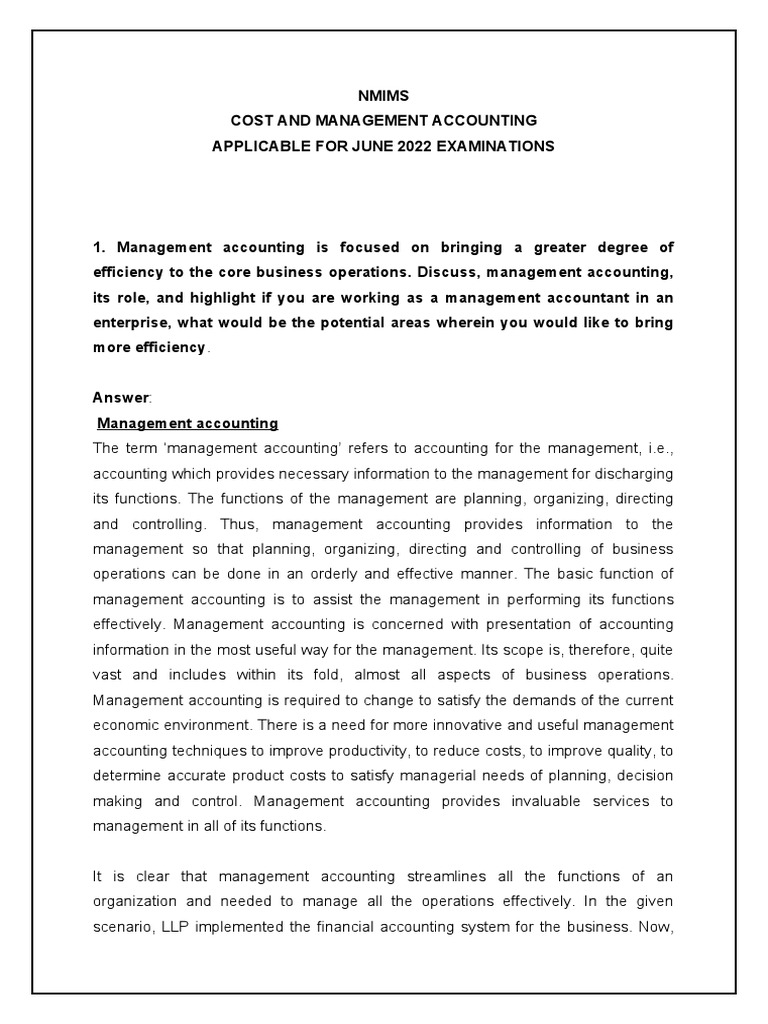 NMIMS
COST AND MANAGEMENT ACCOUNTING
APPLICABLE FOR JUNE 2022 EXAMINATIONS

1. Management accounting is focused on bringing a greater degree of efficiency to the core business operations. Discuss, management accounting, its role, and highlight if you are working as a management accountant in an enterprise, what would be the potential areas wherein you would like to bring more efficiency.

Answer:
Management accounting
The term 'management accounting' refers to accounting for the management, i.e., accounting which provides necessary information to the management for discharging its functions. The functions of the management are planning, organizing, directing and controlling. Thus, management accounting provides information to the management so that planning, organizing, directing and controlling of business operations can be done in an orderly and effective manner. The basic function of management accounting is to assist the management in performing its functions effectively. Management accounting is concerned with presentation of accounting information in the most useful way for the management. Its scope is, therefore, quite vast and includes within its fold, almost all aspects of business operations. Management accounting is required to change to satisfy the demands of the current economic environment. There is a need for more innovative and useful management accounting techniques to improve productivity, to reduce costs, to improve quality, to determine accurate product costs to satisfy managerial needs of planning, decision making and control. Management accounting provides invaluable services to management in all of its functions.

It is clear that management accounting streamlines all the functions of an organization and needed to manage all the operations effectively. In the given scenario, LLP implemented the financial accounting system for the business. Now,